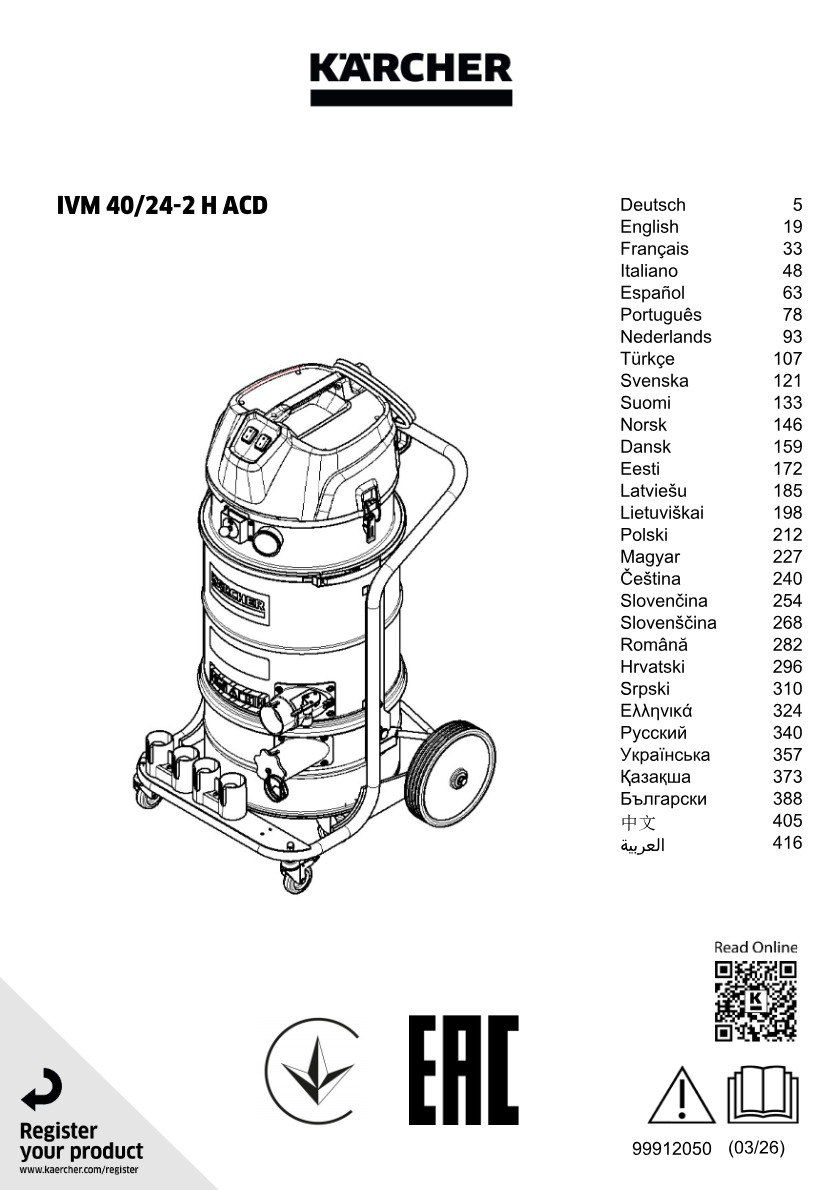 KÄRCHER

IVM 40/24-2 H ACD

| | |
|---|---|
| Deutsch | 5 |
| English | 19 |
| Français | 33 |
| Italiano | 48 |
| Español | 63 |
| Português | 78 |
| Nederlands | 93 |
| Türkçe | 107 |
| Svenska | 121 |
| Suomi | 133 |
| Norsk | 146 |
| Dansk | 159 |
| Eesti | 172 |
| Latviešu | 185 |
| Lietuviškai | 198 |
| Polski | 212 |
| Magyar | 227 |
| Čeština | 240 |
| Slovenčina | 254 |
| Slovenščina | 268 |
| Română | 282 |
| Hrvatski | 296 |
| Srpski | 310 |
| Ελληνικά | 324 |
| Русский | 340 |
| Українська | 357 |
| Қазақша | 373 |
| Български | 388 |
| 中文 | 405 |
| العربية | 416 |

KÄRCHER

Read Online

EAC

Register your product
www.kaercher.com/register

99912050 (03/26)